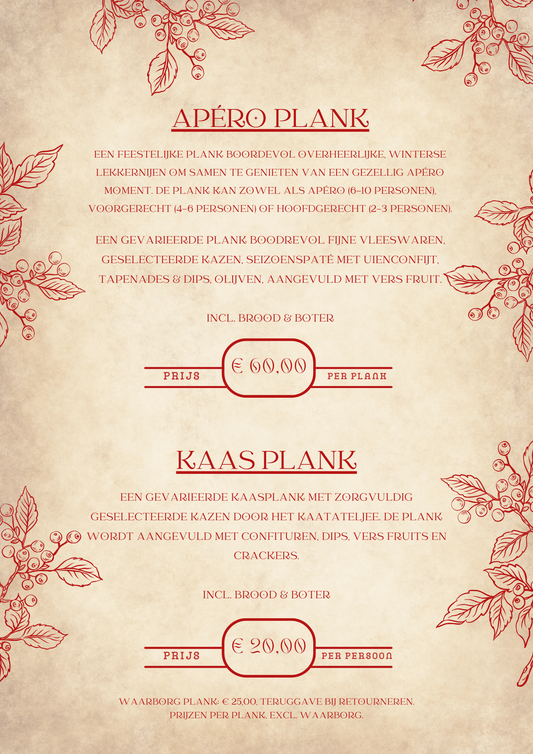 APÉRO PLANK

EEN FEESTELIJKE PLANK BOORDEVOL OVERHEERLIJKE, WINTERSE LEKKERNIJEN OM SAMEN TE GENIETEN VAN EEN GEZELLIG APÉRO MOMENT. DE PLANK KAN ZOWEL ALS APÉRO (6-10 PERSONEN), VOORGERECHT (4-6 PERSONEN) OF HOOFDGERECHT (2-3 PERSONEN).

EEN GEVARIEERDE PLANK BOODREVOL FIJNE VLEESWAREN, GESELECTEERDE KAZEN, SEIZOENSPATÉ MET UIENCONFIJT, TAPENADES & DIPS, OLIJVEN, AANGEVULD MET VERS FRUIT.

INCL. BROOD & BOTER

PRIJS € 60,00 PER PLANK

KAAS PLANK

EEN GEVARIEERDE KAASPLANK MET ZORGVULDIG GESELECTEERDE KAZEN DOOR HET KAATATELJEE. DE PLANK WORDT AANGEVULD MET CONFITUREN, DIPS, VERS FRUITS EN CRACKERS.

INCL. BROOD & BOTER

PRIJS € 20,00 PER PERSOON

WAARBORG PLANK: € 25,00, TERUGGAVE BIJ RETOURNEREN. PRIJZEN PER PLANK, EXCL. WAARBORG.